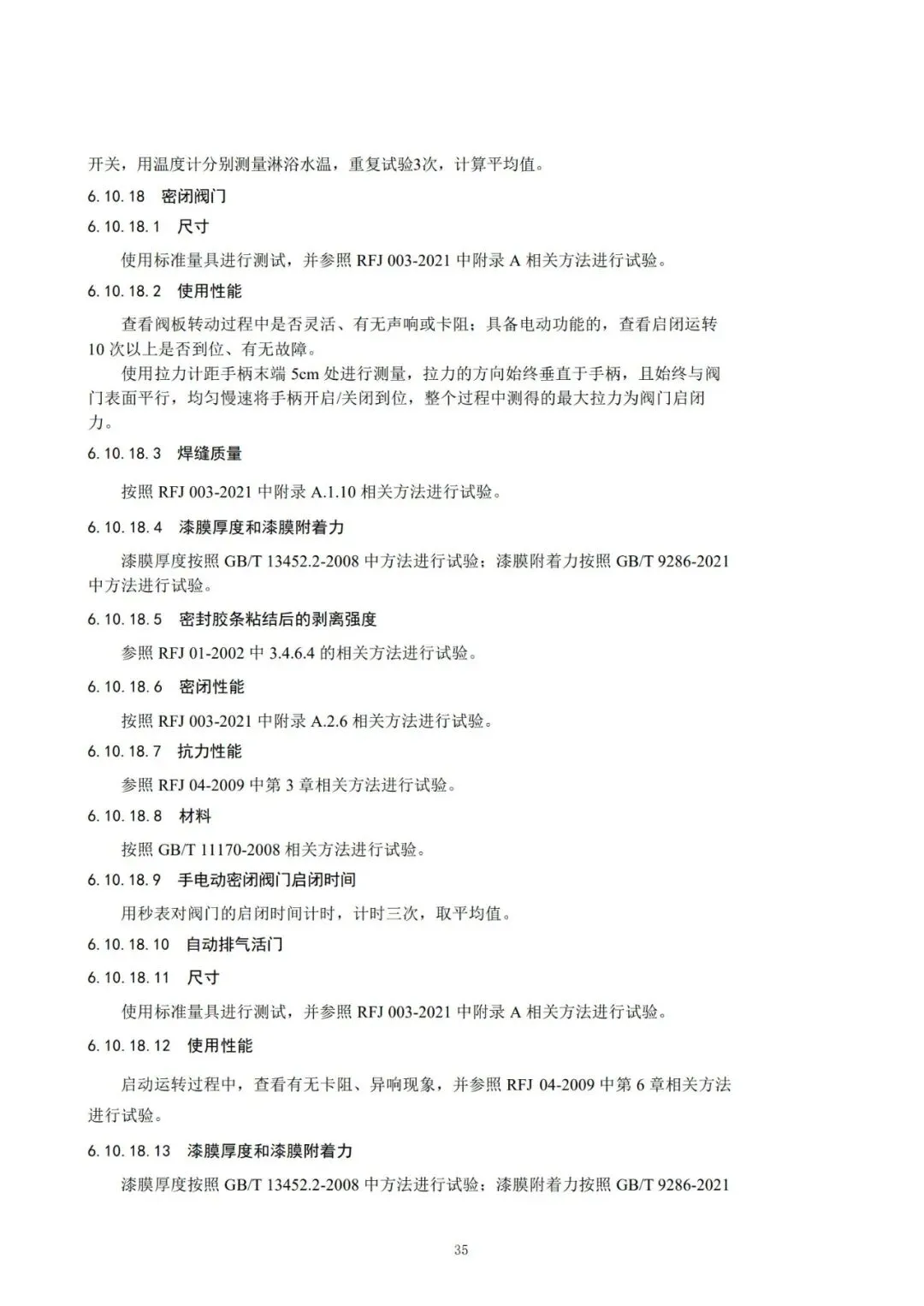 开关，用温度计分别测量淋浴水温，重复试验3次，计算平均值。

6.10.18 密闭阀门

6.10.18.1 尺寸

使用标准量具进行测试，并参照 RFJ 003-2021 中附录 A 相关方法进行试验。

6.10.18.2 使用性能

查看阀板转动过程中是否灵活、有无声响或卡阻；具备电动功能的，查看启闭运转 10 次以上是否到位、有无故障。

使用拉力计距手柄末端 5cm 处进行测量，拉力的方向始终垂直于手柄，且始终与阀门表面平行，均匀慢速将手柄开启/关闭到位，整个过程中测得的最大拉力为阀门启闭力。

6.10.18.3 焊缝质量

按照 RFJ 003-2021 中附录 A.1.10 相关方法进行试验。

6.10.18.4 漆膜厚度和漆膜附着力

漆膜厚度按照 GB/T 13452.2-2008 中方法进行试验；漆膜附着力按照 GB/T 9286-2021 中方法进行试验。

6.10.18.5 密封胶条粘结后的剥离强度

参照 RFJ 01-2002 中 3.4.6.4 的相关方法进行试验。

6.10.18.6 密闭性能

按照 RFJ 003-2021 中附录 A.2.6 相关方法进行试验。

6.10.18.7 抗力性能

参照 RFJ 04-2009 中第 3 章相关方法进行试验。

6.10.18.8 材料

按照 GB/T 11170-2008 相关方法进行试验。

6.10.18.9 手电动密闭阀门启闭时间

用秒表对阀门的启闭时间计时，计时三次，取平均值。

6.10.18.10 自动排气活门

6.10.18.11 尺寸

使用标准量具进行测试，并参照 RFJ 003-2021 中附录 A 相关方法进行试验。

6.10.18.12 使用性能

启动运转过程中，查看有无卡阻、异响现象，并参照 RFJ 04-2009 中第 6 章相关方法进行试验。

6.10.18.13 漆膜厚度和漆膜附着力

漆膜厚度按照 GB/T 13452.2-2008 中方法进行试验；漆膜附着力按照 GB/T 9286-2021

35